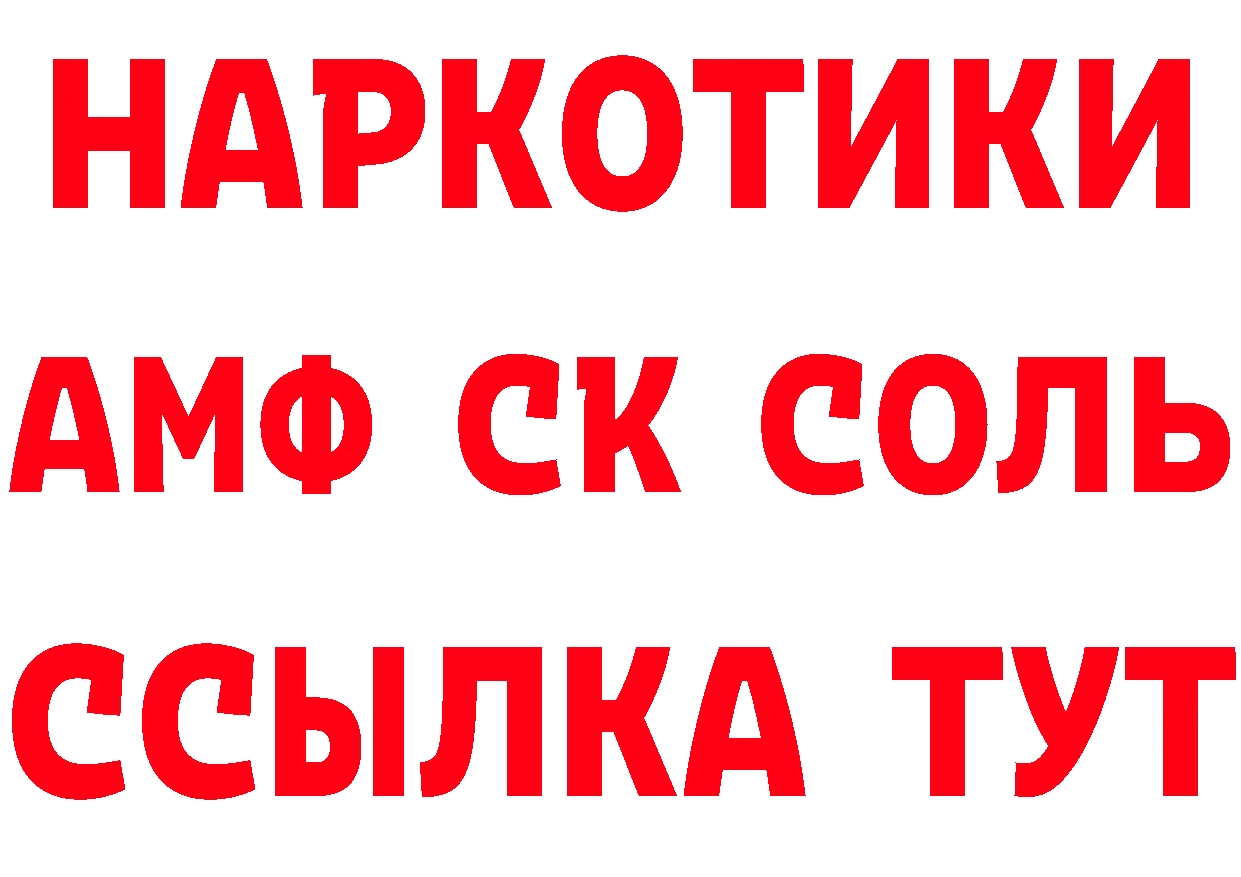 НАРКОТИКИ

АМФ СК СОЛЬ

ССЫЛКА ТУТ